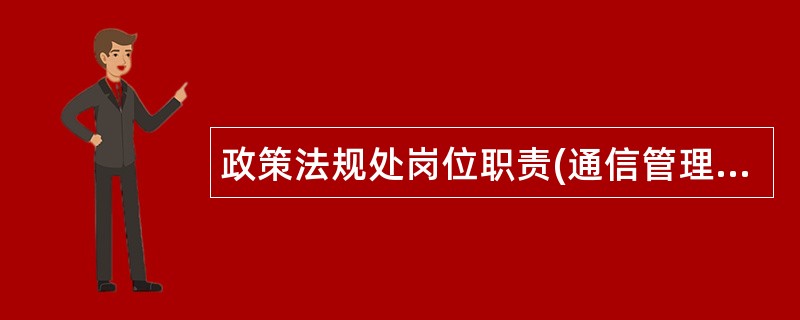 政策法规处岗位职责(通信管理...